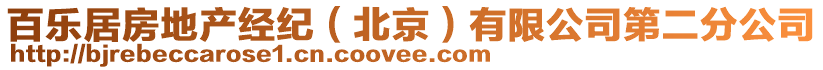 百乐居房地产经纪（北京）有限公司第二分公司
http://bjrebeccarose1.cn.coovee.com